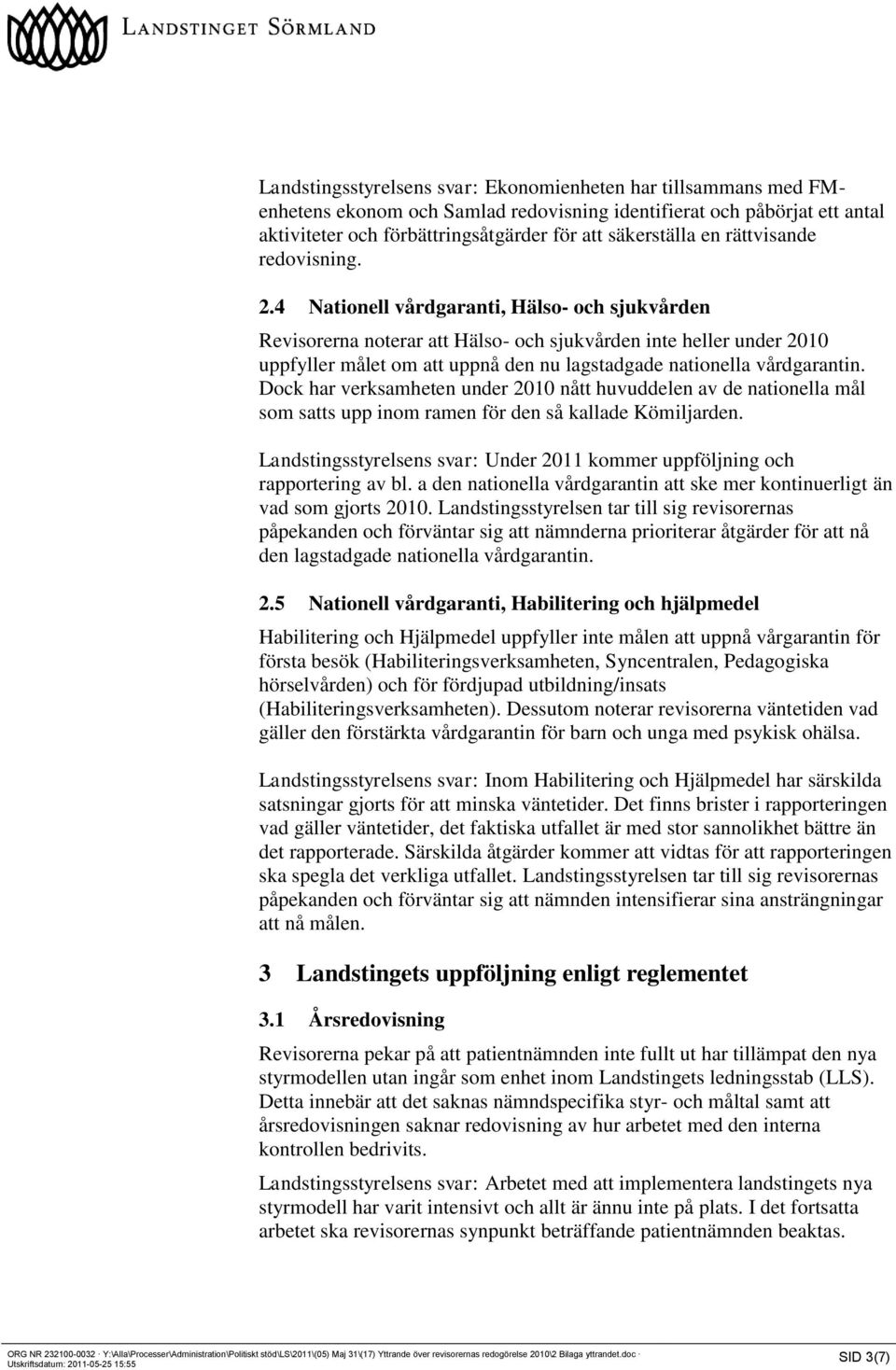 LANDSTINGET SÖRMLAND

Landstingsstyrelsens svar: Ekonomienheten har tillsammans med FM-enhetens ekonom och Samlad redovisning identifierat och påbörjat ett antal aktiviteter och förbättringsåtgärder för att säkerställa en rättvisande redovisning.

2.4 Nationell vårdgaranti, Hälso- och sjukvården

Revisorerna noterar att Hälso- och sjukvården inte heller under 2010 uppfyller målet om att uppnå den nu lagstadgade nationella vårdgarantin. Dock har verksamheten under 2010 nått huvuddelen av de nationella mål som satts upp inom ramen för den så kallade Kömiljarden.

Landstingsstyrelsens svar: Under 2011 kommer uppföljning och rapportering av bl. a den nationella vårdgarantin att ske mer kontinuerligt än vad som gjorts 2010. Landstingsstyrelsen tar till sig revisorernas påpekanden och förväntar sig att nämnderna prioriterar åtgärder för att nå den lagstadgade nationella vårdgarantin.

2.5 Nationell vårdgaranti, Habilitering och hjälpmedel

Habilitering och Hjälpmedel uppfyller inte målen att uppnå vårgarantin för första besök (Habiliteringsverksamheten, Syncentralen, Pedagogiska hörselvården) och för fördjupad utbildning/insats (Habiliteringsverksamheten). Dessutom noterar revisorerna väntetiden vad gäller den förstärkta vårdgarantin för barn och unga med psykisk ohälsa.

Landstingsstyrelsens svar: Inom Habilitering och Hjälpmedel har särskilda satsningar gjorts för att minska väntetider. Det finns brister i rapporteringen vad gäller väntetider, det faktiska utfallet är med stor sannolikhet bättre än det rapporterade. Särskilda åtgärder kommer att vidtas för att rapporteringen ska spegla det verkliga utfallet. Landstingsstyrelsen tar till sig revisorernas påpekanden och förväntar sig att nämnden intensifierar sina ansträngningar att nå målen.

3 Landstingets uppföljning enligt reglementet

3.1 Årsredovisning

Revisorerna pekar på att patientnämnden inte fullt ut har tillämpat den nya styrmodellen utan ingår som enhet inom Landstingets ledningsstab (LLS). Detta innebär att det saknas nämndspecifika styr- och måltal samt att årsredovisningen saknar redovisning av hur arbetet med den interna kontrollen bedrivits.

Landstingsstyrelsens svar: Arbetet med att implementera landstingets nya styrmodell har varit intensivt och allt är ännu inte på plats. I det fortsatta arbetet ska revisorernas synpunkt beträffande patientnämnden beaktas.

ORG NR 232100-0032 · Y:\Alla\Processer\Administration\Politiskt stöd\LS\2011\(05) Maj 31\(17) Yttrande över revisorernas redogörelse 2010\2 Bilaga yttrandet.doc · Utskriftsdatum: 2011-05-25 15:55
SID 3(7)